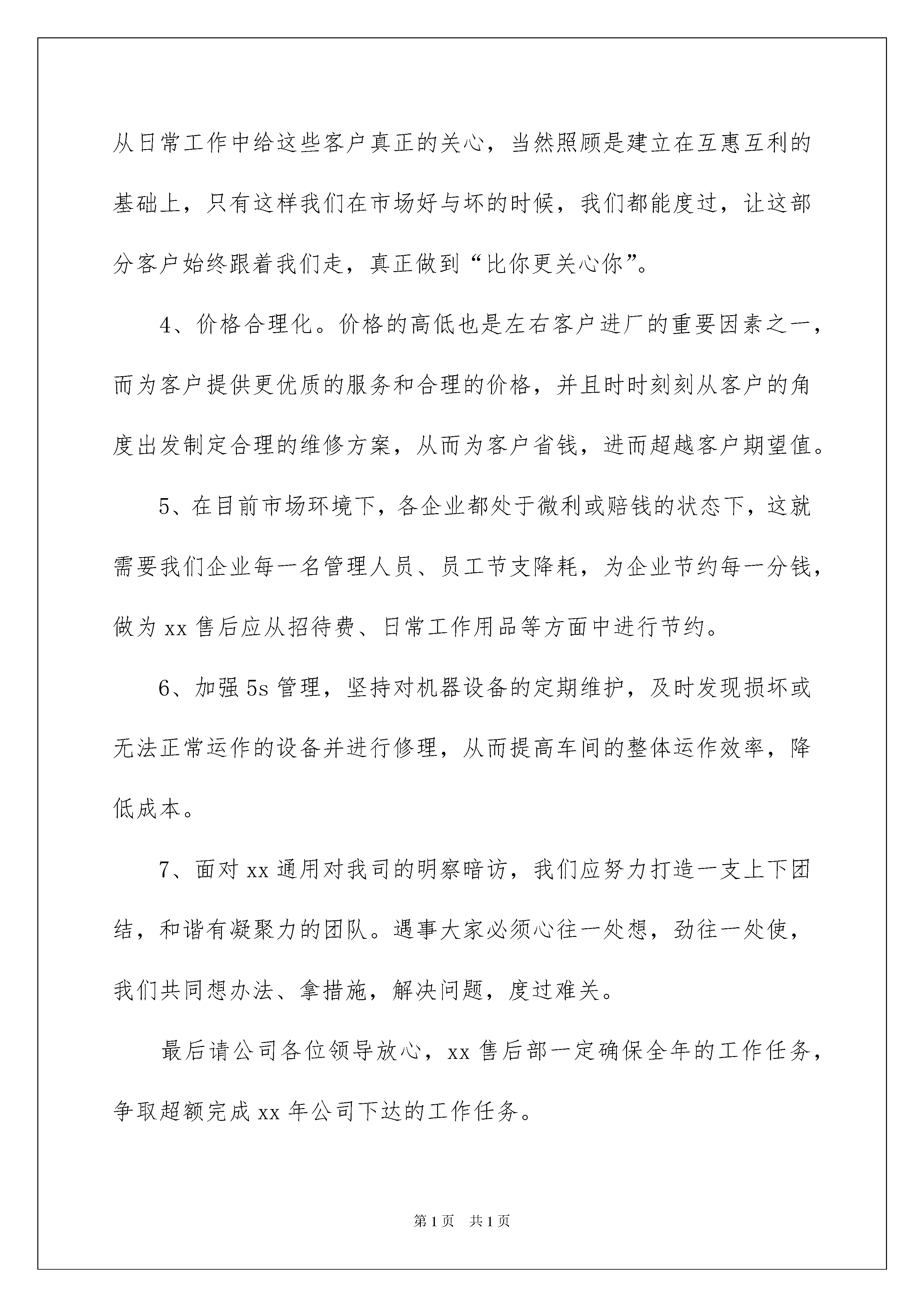 从日常工作中给这些客户真正的关心，当然照顾是建立在互惠互利的基础上，只有这样我们在市场好与坏的时候，我们都能度过，让这部分客户始终跟着我们走，真正做到“比你更关心你”。

4、价格合理化。价格的高低也是左右客户进厂的重要因素之一，而为客户提供更优质的服务和合理的价格，并且时时刻刻从客户的角度出发制定合理的维修方案，从而为客户省钱，进而超越客户期望值。

5、在目前市场环境下，各企业都处于微利或赔钱的状态下，这就需要我们企业每一名管理人员、员工节支降耗，为企业节约每一分钱，做为xx售后应从招待费、日常工作用品等方面中进行节约。

6、加强5s管理，坚持对机器设备的定期维护，及时发现损坏或无法正常运作的设备并进行修理，从而提高车间的整体运作效率，降低成本。

7、面对xx通用对我司的明察暗访，我们应努力打造一支上下团结，和谐有凝聚力的团队。遇事大家必须心往一处想，劲往一处使，我们共同想办法、拿措施，解决问题，度过难关。

最后请公司各位领导放心，xx售后部一定确保全年的工作任务，争取超额完成xx年公司下达的工作任务。

第1页 共1页